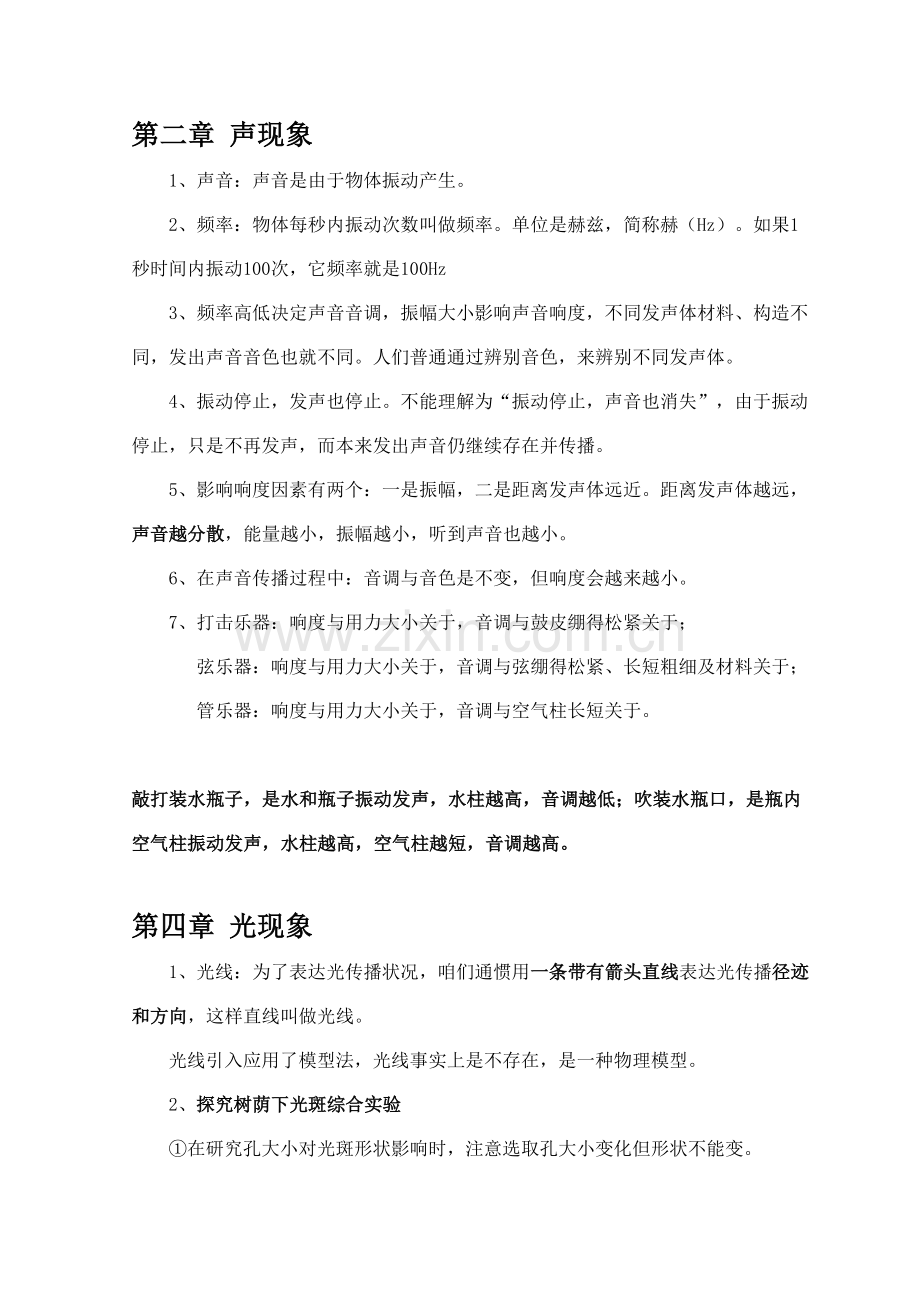 第二章 声现象

1、声音：声音是由于物体振动产生。

2、频率：物体每秒内振动次数叫做频率。单位是赫兹，简称赫（Hz）。如果1秒时间内振动100次，它频率就是100Hz

3、频率高低决定声音音调，振幅大小影响声音响度，不同发声体材料、构造不同，发出声音音色也就不同。人们普通通过辨别音色，来辨别不同发声体。

4、振动停止，发声也停止。不能理解为“振动停止，声音也消失”，由于振动停止，只是不再发声，而本来发出声音仍继续存在并传播。

5、影响响度因素有两个：一是振幅，二是距离发声体远近。距离发声体越远，声音越分散，能量越小，振幅越小，听到声音也越小。

6、在声音传播过程中：音调与音色是不变，但响度会越来越小。

7、打击乐器：响度与用力大小关于，音调与鼓皮绷得松紧关于；

弦乐器：响度与用力大小关于，音调与弦绷得松紧、长短粗细及材料关于；

管乐器：响度与用力大小关于，音调与空气柱长短关于。

敲打装水瓶子，是水和瓶子振动发声，水柱越高，音调越低；吹装水瓶口，是瓶内空气柱振动发声，水柱越高，空气柱越短，音调越高。

第四章 光现象

1、光线：为了表达光传播状况，咱们通惯用一条带有箭头直线表达光传播径迹和方向，这样直线叫做光线。

光线引入应用了模型法，光线事实上是不存在，是一种物理模型。

2、探究树荫下光斑综合实验

①在研究孔大小对光斑形状影响时，注意选取孔大小变化但形状不能变。

www.zixin.com.cn